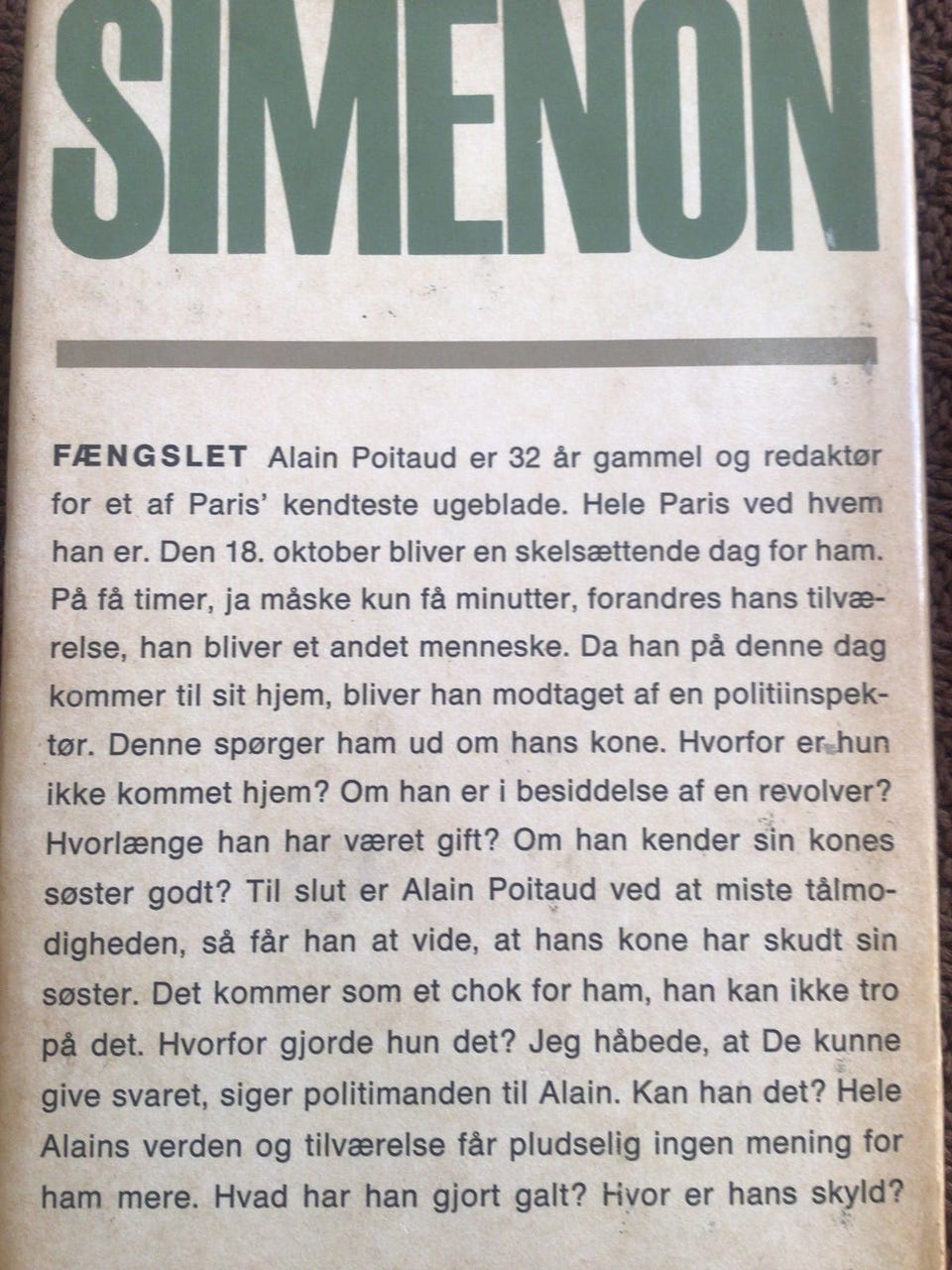 SIMENON

FÆNGSLET Alain Poitaud er 32 år gammel og redaktør for et af Paris' kendteste ugeblade. Hele Paris ved hvem han er. Den 18. oktober bliver en skelsættende dag for ham. På få timer, ja måske kun få minutter, forandres hans tilværelse, han bliver et andet menneske. Da han på denne dag kommer til sit hjem, bliver han modtaget af en politiinspektør. Denne spørger ham ud om hans kone. Hvorfor er hun ikke kommet hjem? Om han er i besiddelse af en revolver? Hvorlænge han har været gift? Om han kender sin kones søster godt? Til slut er Alain Poitaud ved at miste tålmodigheden, så får han at vide, at hans kone har skudt sin søster. Det kommer som et chok for ham, han kan ikke tro på det. Hvorfor gjorde hun det? Jeg håbede, at De kunne give svaret, siger politimanden til Alain. Kan han det? Hele Alains verden og tilværelse får pludselig ingen mening for ham mere. Hvad har han gjort galt? Hvor er hans skyld?